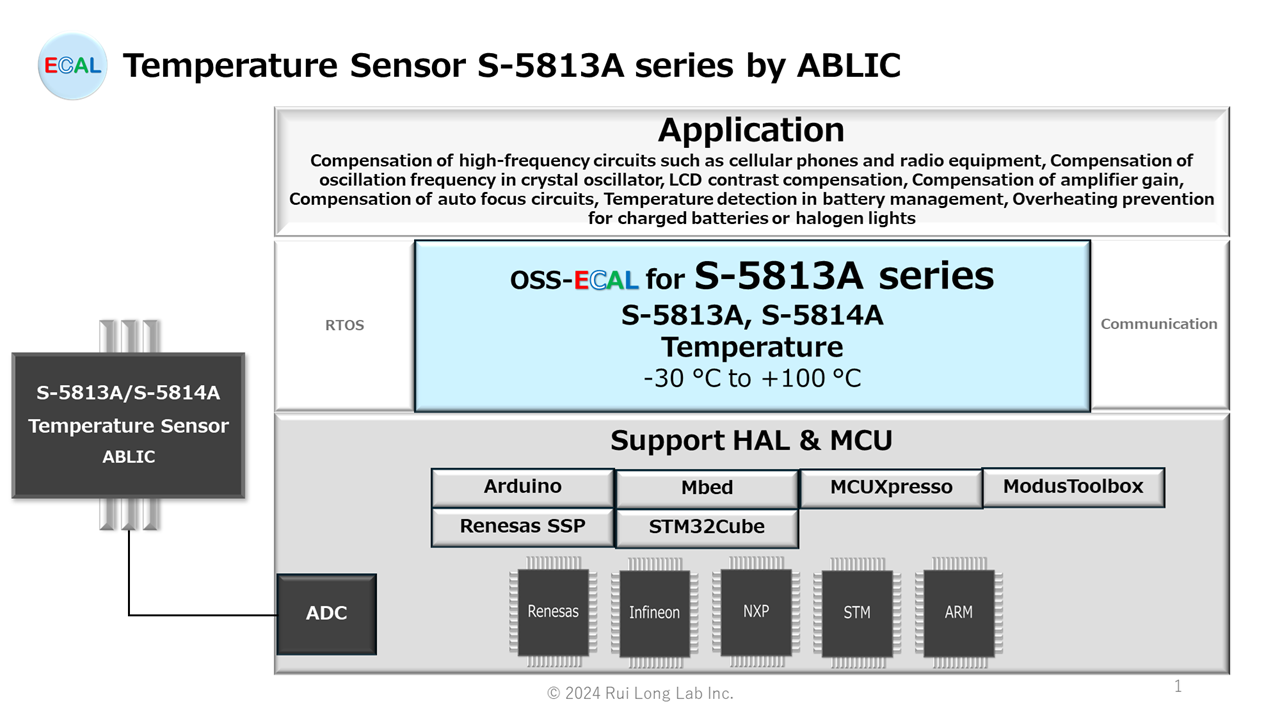 ECAL Temperature Sensor S-5813A series by ABLIC

Application
Compensation of high-frequency circuits such as cellular phones and radio equipment, Compensation of oscillation frequency in crystal oscillator, LCD contrast compensation, Compensation of amplifier gain, Compensation of auto focus circuits, Temperature detection in battery management, Overheating prevention for charged batteries or halogen lights

RTOS

OSS-ECAL for S-5813A series
S-5813A, S-5814A
Temperature
-30 °C to +100 °C

Communication

S-5813A/S-5814A
Temperature Sensor
ABLIC

Support HAL & MCU

Arduino
Mbed
MCUXpresso
ModusToolbox
Renesas SSP
STM32Cube

ADC

Renesas
Infineon
NXP
STM
ARM

© 2024 Rui Long Lab Inc.

1